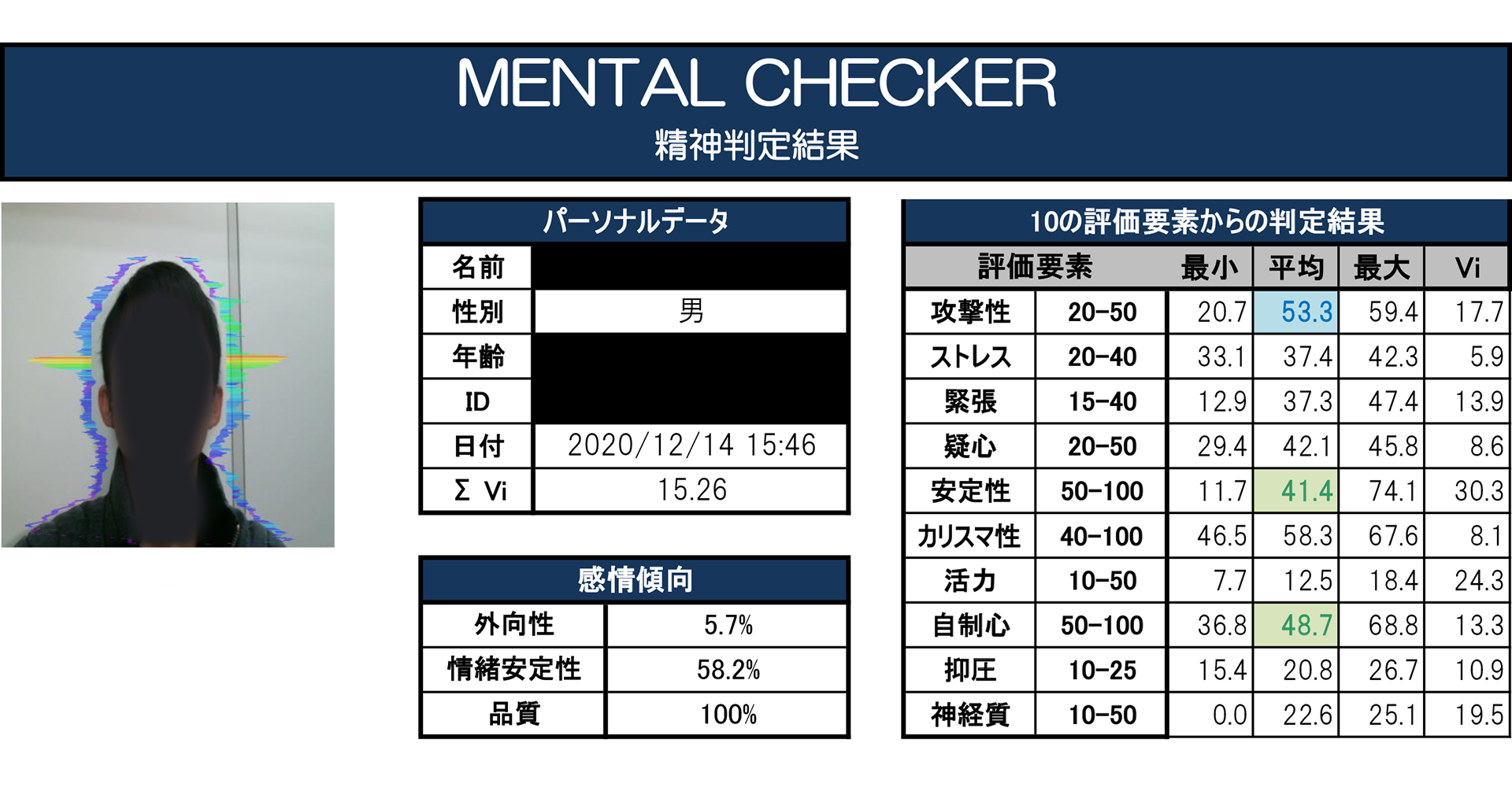 MENTAL CHECKER
精神判定結果

パーソナルデータ

| 名前 | |
|---|---|
| 性別 | 男 |
| 年齢 | |
| ID | |
| 日付 | 2020/12/14 15:46 |
| Σ Vi | 15.26 |

感情傾向

| 外向性 | 5.7% |
|---|---|
| 情緒安定性 | 58.2% |
| 品質 | 100% |

10の評価要素からの判定結果

| 評価要素 | | 最小 | 平均 | 最大 | Vi |
|---|---|---|---|---|---|
| 攻撃性 | 20-50 | 20.7 | 53.3 | 59.4 | 17.7 |
| ストレス | 20-40 | 33.1 | 37.4 | 42.3 | 5.9 |
| 緊張 | 15-40 | 12.9 | 37.3 | 47.4 | 13.9 |
| 疑心 | 20-50 | 29.4 | 42.1 | 45.8 | 8.6 |
| 安定性 | 50-100 | 11.7 | 41.4 | 74.1 | 30.3 |
| カリスマ性 | 40-100 | 46.5 | 58.3 | 67.6 | 8.1 |
| 活力 | 10-50 | 7.7 | 12.5 | 18.4 | 24.3 |
| 自制心 | 50-100 | 36.8 | 48.7 | 68.8 | 13.3 |
| 抑圧 | 10-25 | 15.4 | 20.8 | 26.7 | 10.9 |
| 神経質 | 10-50 | 0.0 | 22.6 | 25.1 | 19.5 |